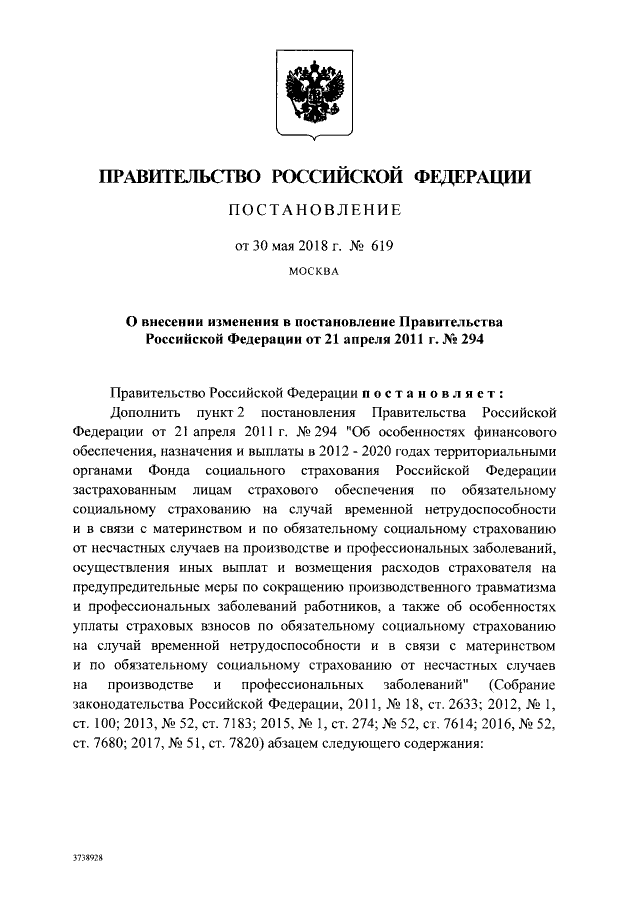 ПРАВИТЕЛЬСТВО РОССИЙСКОЙ ФЕДЕРАЦИИ

ПОСТАНОВЛЕНИЕ

от 30 мая 2018 г. № 619

МОСКВА

О внесении изменения в постановление Правительства Российской Федерации от 21 апреля 2011 г. № 294

Правительство Российской Федерации постановляет:

Дополнить пункт 2 постановления Правительства Российской Федерации от 21 апреля 2011 г. № 294 "Об особенностях финансового обеспечения, назначения и выплаты в 2012 - 2020 годах территориальными органами Фонда социального страхования Российской Федерации застрахованным лицам страхового обеспечения по обязательному социальному страхованию на случай временной нетрудоспособности и в связи с материнством и по обязательному социальному страхованию от несчастных случаев на производстве и профессиональных заболеваний, осуществления иных выплат и возмещения расходов страхователя на предупредительные меры по сокращению производственного травматизма и профессиональных заболеваний работников, а также об особенностях уплаты страховых взносов по обязательному социальному страхованию на случай временной нетрудоспособности и в связи с материнством и по обязательному социальному страхованию от несчастных случаев на производстве и профессиональных заболеваний" (Собрание законодательства Российской Федерации, 2011, № 18, ст. 2633; 2012, № 1, ст. 100; 2013, № 52, ст. 7183; 2015, № 1, ст. 274; № 52, ст. 7614; 2016, № 52, ст. 7680; 2017, № 51, ст. 7820) абзацем следующего содержания:

3738928